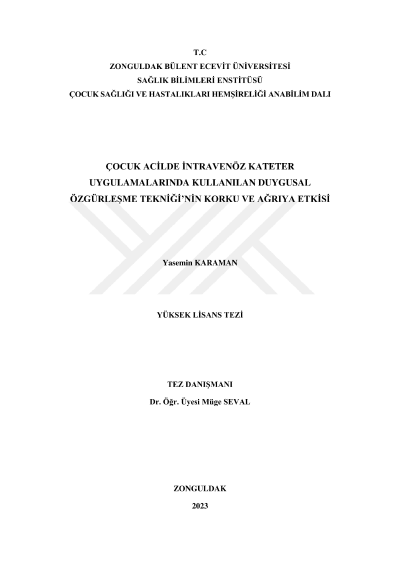 T.C
ZONGULDAK BÜLENT ECEVİT ÜNİVERSİTESİ
SAĞLIK BİLİMLERİ ENSTİTÜSÜ
ÇOCUK SAĞLIĞI VE HASTALIKLARI HEMŞİRELİĞİ ANABİLİM DALI

ÇOCUK ACİLDE İNTRAVENÖZ KATETER UYGULAMALARINDA KULLANILAN DUYGUSAL ÖZGÜRLEŞME TEKNİĞİ'NİN KORKU VE AĞRIYA ETKİSİ

Yasemin KARAMAN

YÜKSEK LİSANS TEZİ

TEZ DANIŞMANI
Dr. Öğr. Üyesi Müge SEVAL

ZONGULDAK
2023